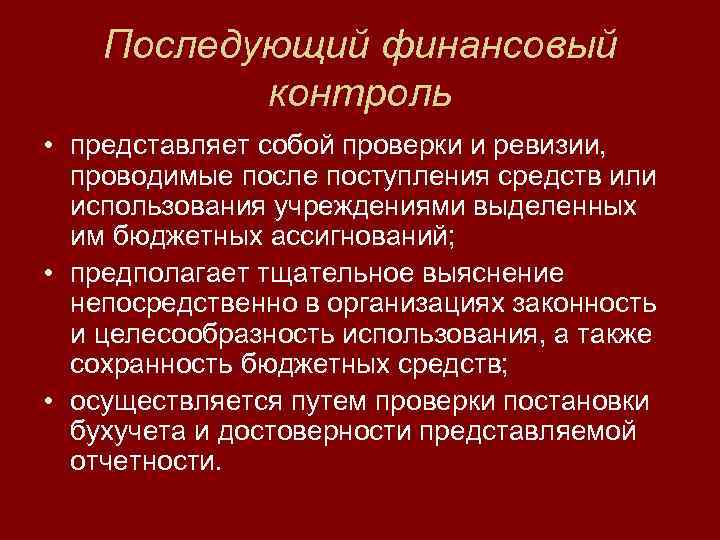 Последующий финансовый контроль

• представляет собой проверки и ревизии, проводимые после поступления средств или использования учреждениями выделенных им бюджетных ассигнований;
• предполагает тщательное выяснение непосредственно в организациях законность и целесообразность использования, а также сохранность бюджетных средств;
• осуществляется путем проверки постановки бухучета и достоверности представляемой отчетности.